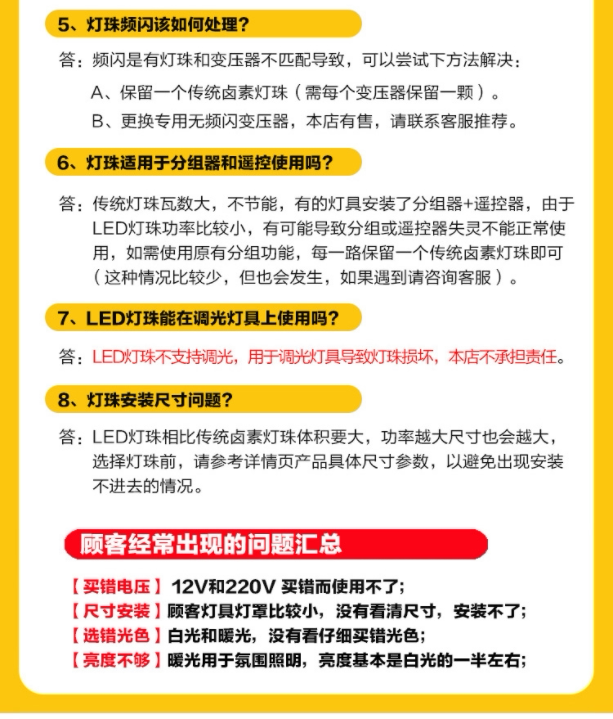 5、灯珠频闪该如何处理？

答：频闪是有灯珠和变压器不匹配导致，可以尝试下方法解决：

A、保留一个传统卤素灯珠（需每个变压器保留一颗）。

B、更换专用无频闪变压器，本店有售，请联系客服推荐。

6、灯珠适用于分组器和遥控使用吗？

答：传统灯珠瓦数大，不节能，有的灯具安装了分组器+遥控器，由于LED灯珠功率比较小，有可能导致分组或遥控器失灵不能正常使用，如需使用原有分组功能，每一路保留一个传统卤素灯珠即可（这种情况比较少，但也会发生，如果遇到请咨询客服）。

7、LED灯珠能在调光灯具上使用吗？

答：LED灯珠不支持调光，用于调光灯具导致灯珠损坏，本店不承担责任。

8、灯珠安装尺寸问题？

答：LED灯珠相比传统卤素灯珠体积要大，功率越大尺寸也会越大，选择灯珠前，请参考详情页产品具体尺寸参数，以避免出现安装不进去的情况。

顾客经常出现的问题汇总

【买错电压】12V和220V 买错而使用不了；
【尺寸安装】顾客灯具灯罩比较小，没有看清尺寸，安装不了；
【选错光色】白光和暖光，没有看仔细买错光色；
【亮度不够】暖光用于氛围照明，亮度基本是白光的一半左右；